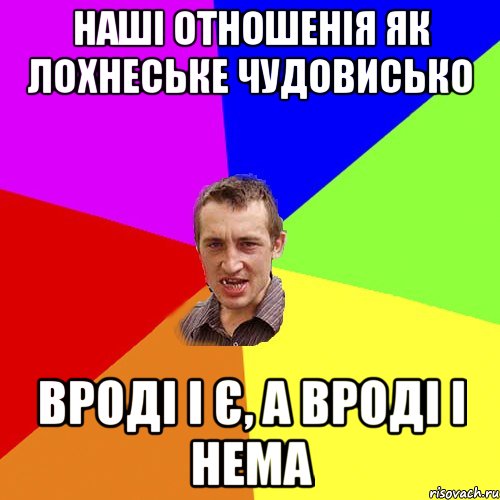 НАШІ ОТНОШЕНІЯ ЯК ЛОХНЕСЬКЕ ЧУДОВИСЬКО

ВРОДІ І Є, А ВРОДІ І НЕМА

risovach.ru